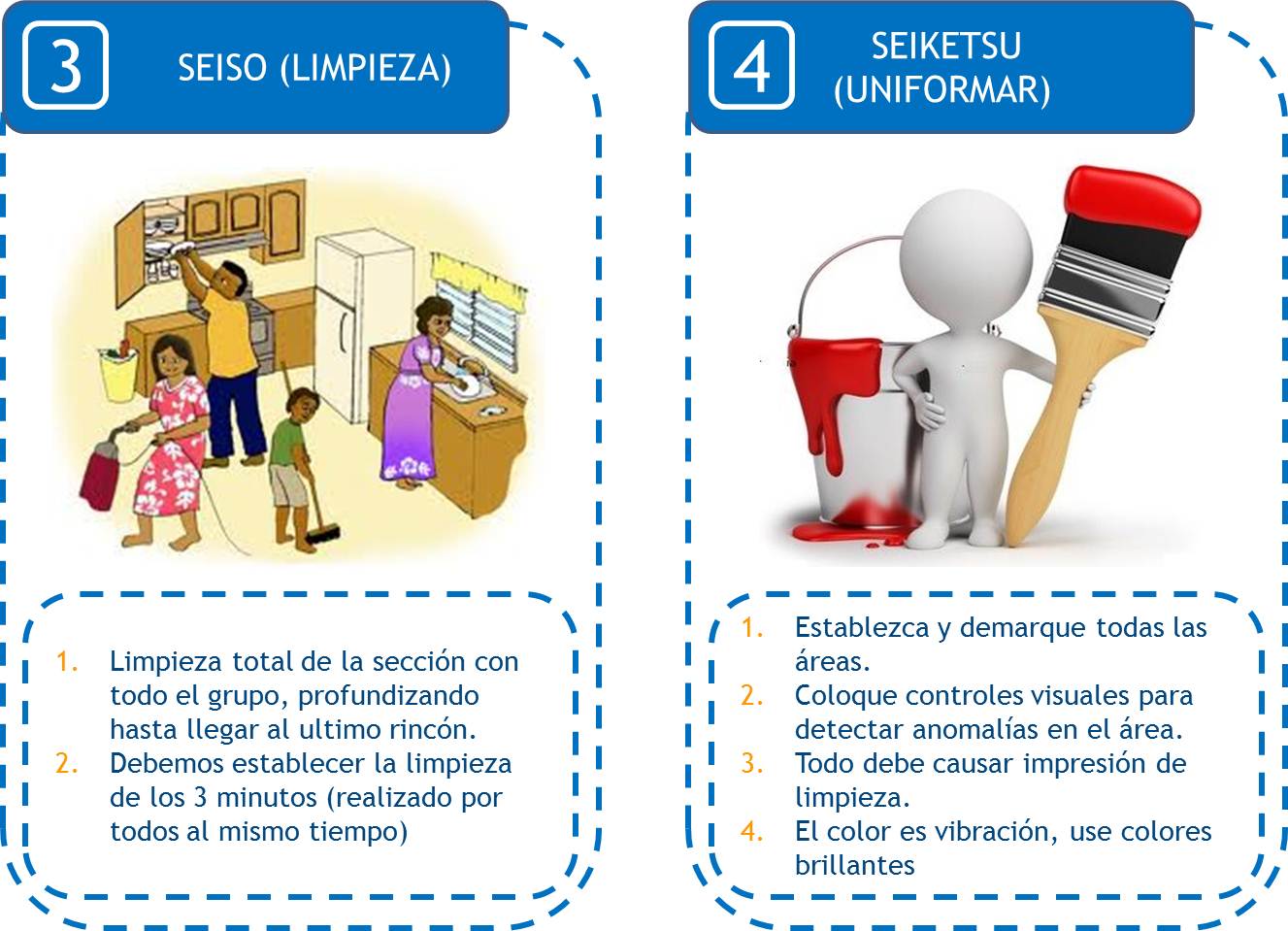 3

SEISO (LIMPIEZA)

1. Limpieza total de la sección con todo el grupo, profundizando hasta llegar al ultimo rincón.
2. Debemos establecer la limpieza de los 3 minutos (realizado por todos al mismo tiempo)

4

SEIKETSU (UNIFORMAR)

1. Establezca y demarque todas las áreas.
2. Coloque controles visuales para detectar anomalías en el área.
3. Todo debe causar impresión de limpieza.
4. El color es vibración, use colores brillantes